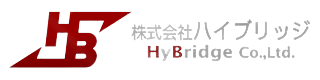 HB

株式会社ハイブリッジ
HyBridge Co.,Ltd.